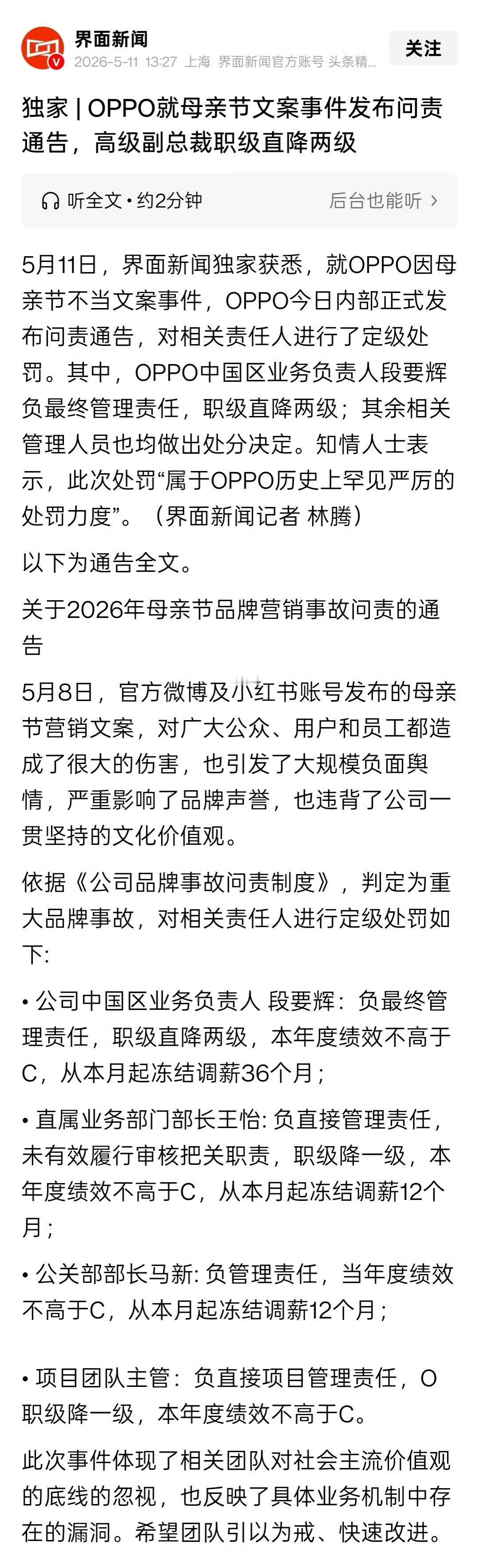 界面新闻
2026-5-11 13:27 上海 界面新闻官方账号 头条精...
关注

独家 | OPPO就母亲节文案事件发布问责通告，高级副总裁职级直降两级

听全文 · 约2分钟
后台也能听 >

5月11日，界面新闻独家获悉，就OPPO因母亲节不当文案事件，OPPO今日内部正式发布问责通告，对相关责任人进行了定级处罚。其中，OPPO中国区业务负责人段要辉负最终管理责任，职级直降两级；其余相关管理人员也均做出处分决定。知情人士表示，此次处罚“属于OPPO历史上罕见严厉的处罚力度”。（界面新闻记者 林腾）

以下为通告全文。

关于2026年母亲节品牌营销事故问责的通告

5月8日，官方微博及小红书账号发布的母亲节营销文案，对广大公众、用户和员工都造成了很大的伤害，也引发了大规模负面舆情，严重影响了品牌声誉，也违背了公司一贯坚持的文化价值观。

依据《公司品牌事故问责制度》，判定为重大品牌事故，对相关责任人进行定级处罚如下:

• 公司中国区业务负责人 段要辉：负最终管理责任，职级直降两级，本年度绩效不高于C，从本月起冻结调薪36个月；

• 直属业务部门部长王怡: 负直接管理责任，未有效履行审核把关职责，职级降一级，本年度绩效不高于C，从本月起冻结调薪12个月；

• 公关部部长马新: 负管理责任，当年度绩效不高于C，从本月起冻结调薪12个月；

• 项目团队主管：负直接项目管理责任，O职级降一级，本年度绩效不高于C。

此次事件体现了相关团队对社会主流价值观的底线的忽视，也反映了具体业务机制中存在的漏洞。希望团队引以为戒、快速改进。